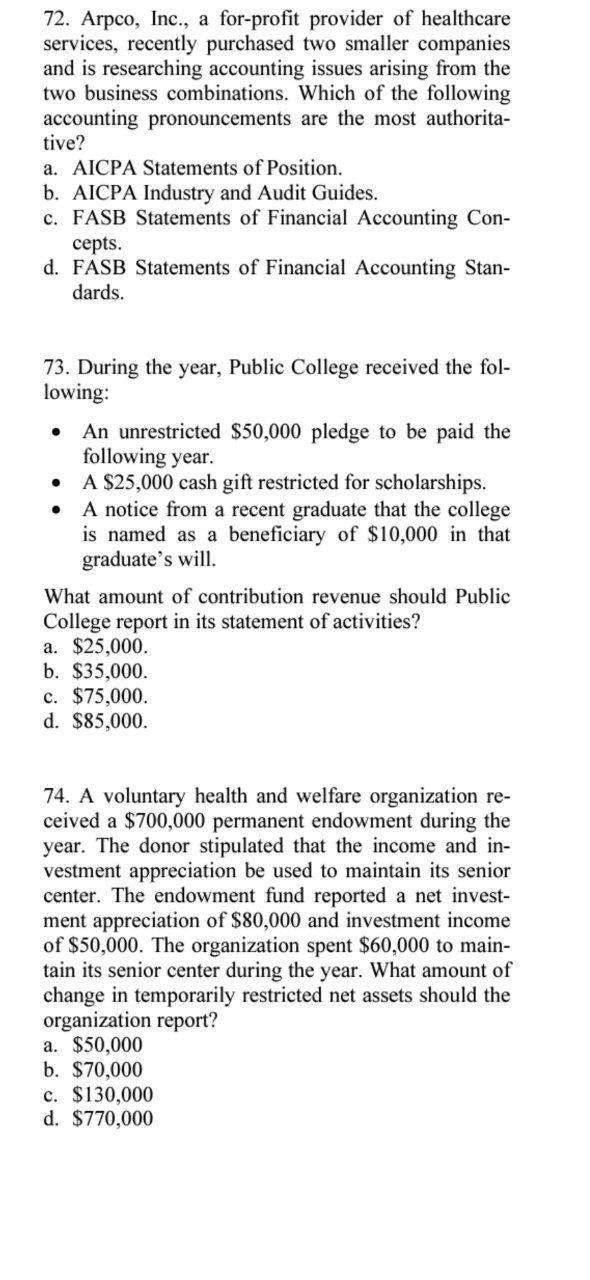 72. Arpco, Inc., a for-profit provider of healthcare services, recently purchased two smaller companies and is researching accounting issues arising from the two business combinations. Which of the following accounting pronouncements are the most authoritative?
a. AICPA Statements of Position.
b. AICPA Industry and Audit Guides.
c. FASB Statements of Financial Accounting Concepts.
d. FASB Statements of Financial Accounting Standards.

73. During the year, Public College received the following:

• An unrestricted \$50,000 pledge to be paid the following year.
• A \$25,000 cash gift restricted for scholarships.
• A notice from a recent graduate that the college is named as a beneficiary of \$10,000 in that graduate's will.

What amount of contribution revenue should Public College report in its statement of activities?
a. \$25,000.
b. \$35,000.
c. \$75,000.
d. \$85,000.

74. A voluntary health and welfare organization received a \$700,000 permanent endowment during the year. The donor stipulated that the income and investment appreciation be used to maintain its senior center. The endowment fund reported a net investment appreciation of \$80,000 and investment income of \$50,000. The organization spent \$60,000 to maintain its senior center during the year. What amount of change in temporarily restricted net assets should the organization report?
a. \$50,000
b. \$70,000
c. \$130,000
d. \$770,000